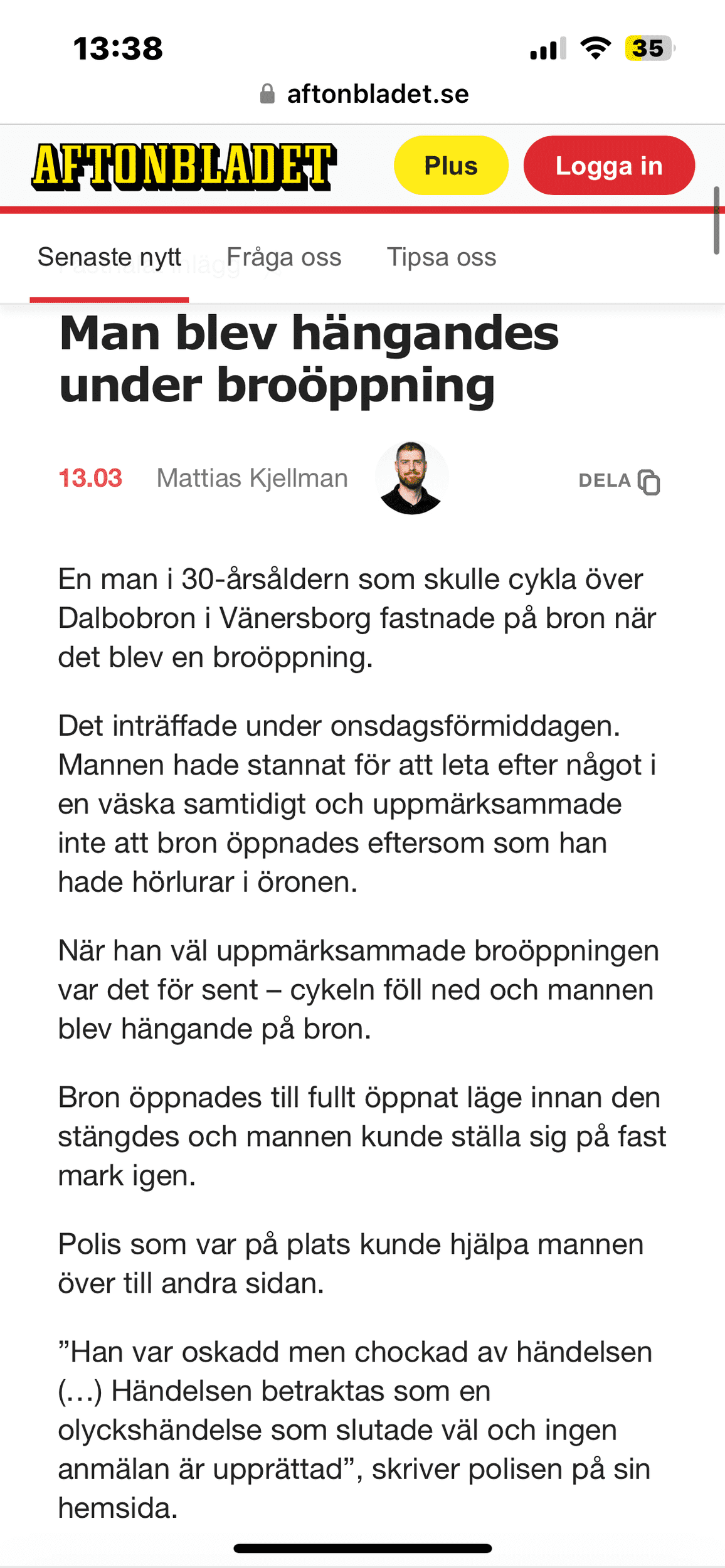 13:38

35

aftonbladet.se

AFTONBLADET

Plus

Logga in

Senaste nytt Fråga oss Tipsa oss

Man blev hängandes under broöppning

13.03 Mattias Kjellman

DELA

En man i 30-årsåldern som skulle cykla över Dalbobron i Vänersborg fastnade på bron när det blev en broöppning.

Det inträffade under onsdagsförmiddagen. Mannen hade stannat för att leta efter något i en väska samtidigt och uppmärksammade inte att bron öppnades eftersom som han hade hörlurar i öronen.

När han väl uppmärksammade broöppningen var det för sent – cykeln föll ned och mannen blev hängande på bron.

Bron öppnades till fullt öppnat läge innan den stängdes och mannen kunde ställa sig på fast mark igen.

Polis som var på plats kunde hjälpa mannen över till andra sidan.

”Han var oskadd men chockad av händelsen (…) Händelsen betraktas som en olyckshändelse som slutade väl och ingen anmälan är upprättad”, skriver polisen på sin hemsida.